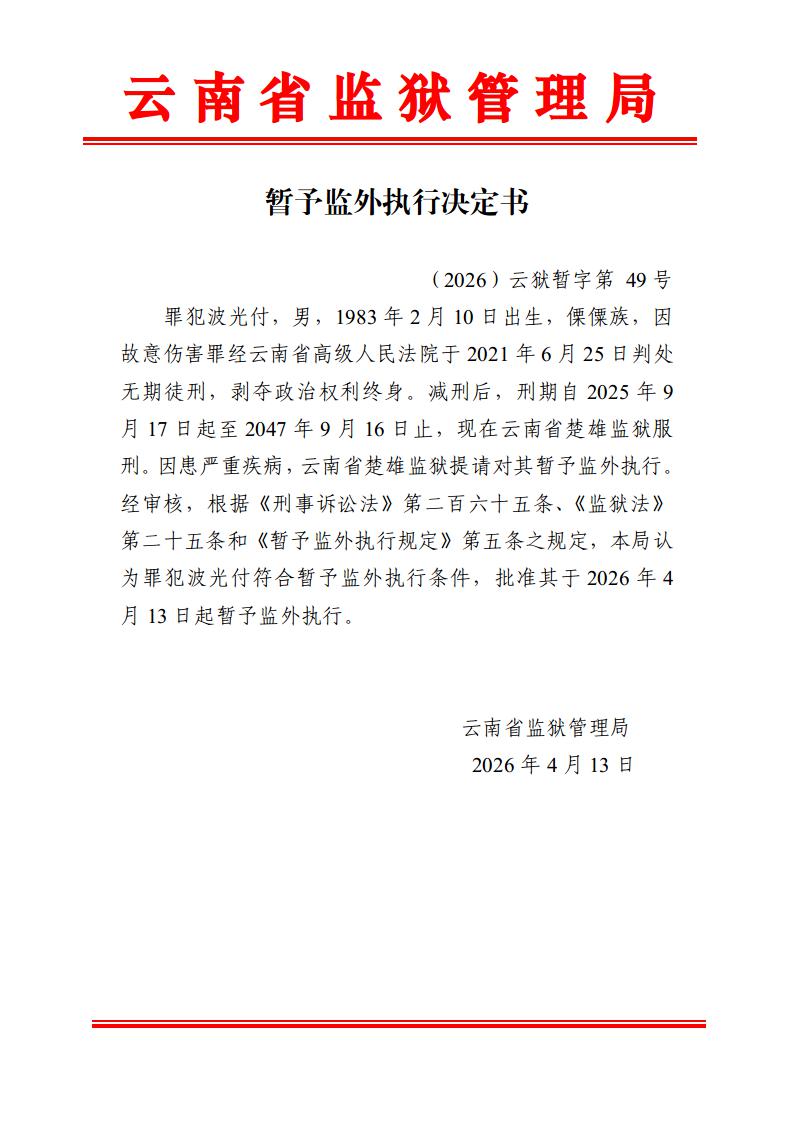 云南省监狱管理局

暂予监外执行决定书

（2026）云狱暂字第 49 号

罪犯波光付，男，1983 年 2 月 10 日出生，傈僳族，因故意伤害罪经云南省高级人民法院于 2021 年 6 月 25 日判处无期徒刑，剥夺政治权利终身。减刑后，刑期自 2025 年 9 月 17 日起至 2047 年 9 月 16 日止，现在云南省楚雄监狱服刑。因患严重疾病，云南省楚雄监狱提请对其暂予监外执行。经审核，根据《刑事诉讼法》第二百六十五条、《监狱法》第二十五条和《暂予监外执行规定》第五条之规定，本局认为罪犯波光付符合暂予监外执行条件，批准其于 2026 年 4 月 13 日起暂予监外执行。

云南省监狱管理局
2026 年 4 月 13 日